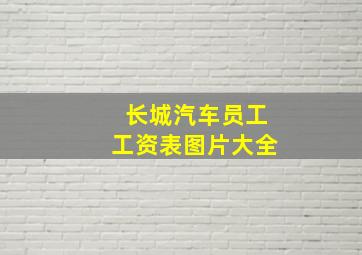 长城汽车员工
工资表图片大全